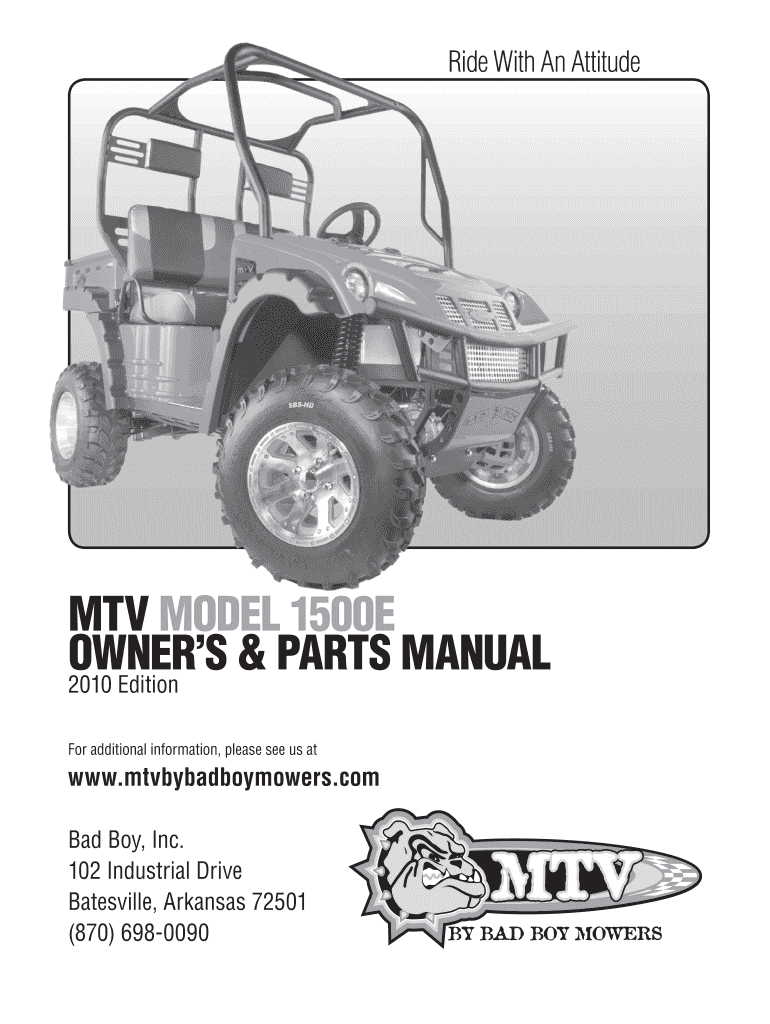 Ride With An Attitude

SBS-HD

MTV MODEL 1500E
OWNER'S & PARTS MANUAL
2010 Edition

For additional information, please see us at

www.mtvbybadboymowers.com

Bad Boy, Inc.
102 Industrial Drive
Batesville, Arkansas 72501
(870) 698-0090

MTV
BY BAD BOY MOWERS